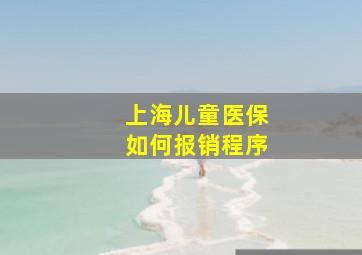 上海儿童医保
如何报销程序